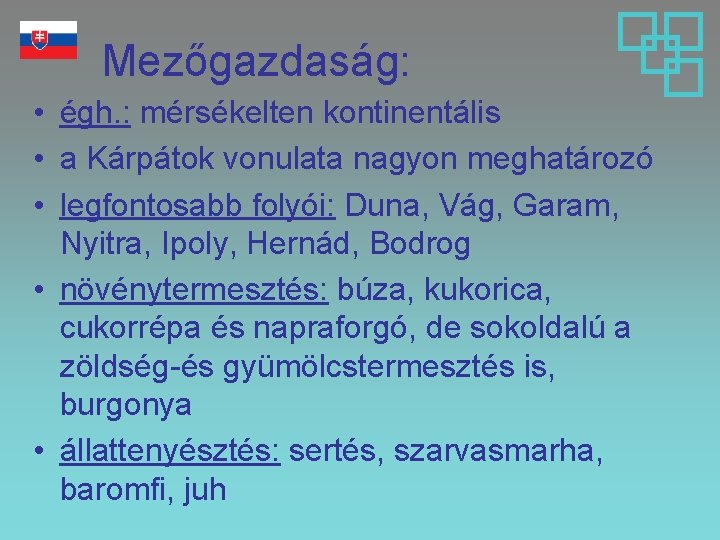 Mezőgazdaság:

• égh.: mérsékelten kontinentális
• a Kárpátok vonulata nagyon meghatározó
• legfontosabb folyói: Duna, Vág, Garam, Nyitra, Ipoly, Hernád, Bodrog
• növénytermesztés: búza, kukorica, cukorrépa és napraforgó, de sokoldalú a zöldség-és gyümölcstermesztés is, burgonya
• állattenyésztés: sertés, szarvasmarha, baromfi, juh